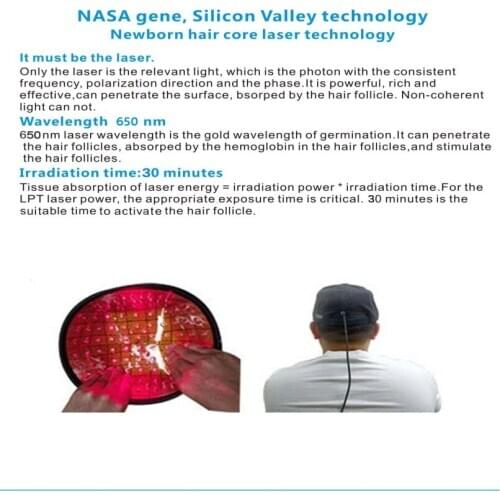 NASA gene, Silicon Valley technology
Newborn hair core laser technology

It must be the laser.
Only the laser is the relevant light, which is the photon with the consistent frequency, polarization direction and the phase.It is powerful, rich and effective,can penetrate the surface, bsorped by the hair follicle. Non-coherent light can not.

Wavelength 650 nm
650nm laser wavelength is the gold wavelength of germination.It can penetrate the hair follicles, absorped by the hemoglobin in the hair follicles,and stimulate the hair follicles.

Irradiation time:30 minutes
Tissue absorption of laser energy = irradiation power * irradiation time.For the LPT laser power, the appropriate exposure time is critical. 30 minutes is the suitable time to activate the hair follicle.